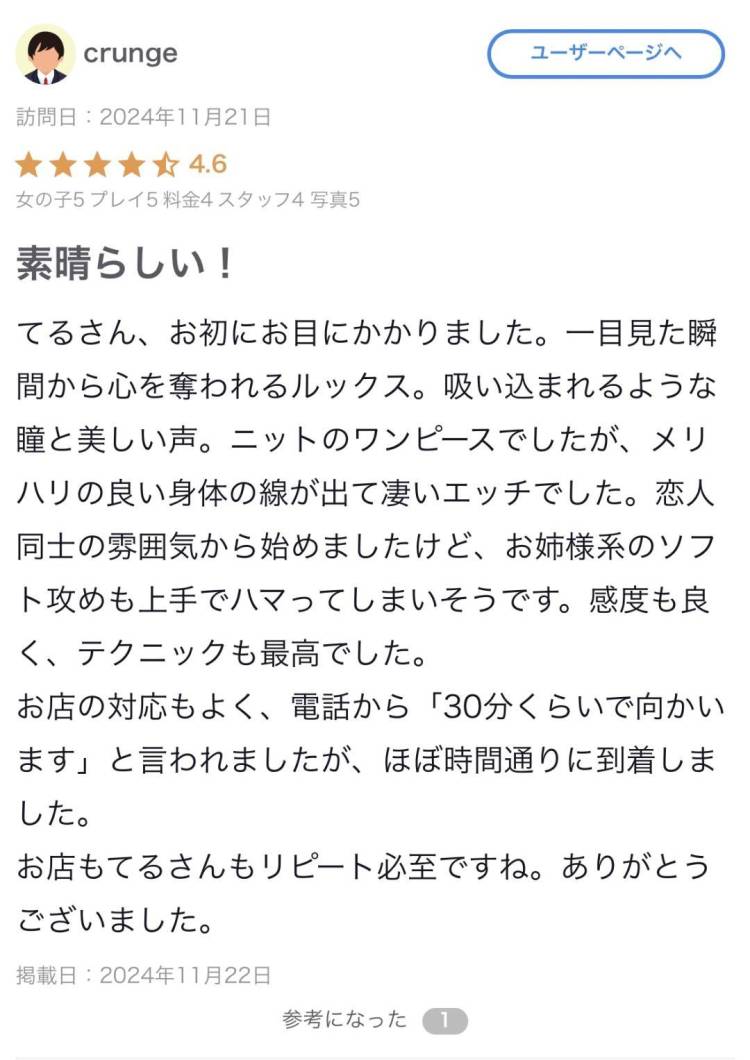 crunge

ユーザーページへ

訪問日：2024年11月21日

4.6

女の子5 プレイ5 料金4 スタッフ4 写真5

素晴らしい！

てるさん、お初にお目にかかりました。一目見た瞬間から心を奪われるルックス。吸い込まれるような瞳と美しい声。ニットのワンピースでしたが、メリハリの良い身体の線が出て凄いエッチでした。恋人同士の雰囲気から始めましたけど、お姉様系のソフト攻めも上手でハマってしまいそうです。感度も良く、テクニックも最高でした。
お店の対応もよく、電話から「30分くらいで向かいます」と言われましたが、ほぼ時間通りに到着しました。
お店もてるさんもリピート必至ですね。ありがとうございました。

掲載日：2024年11月22日

参考になった 1